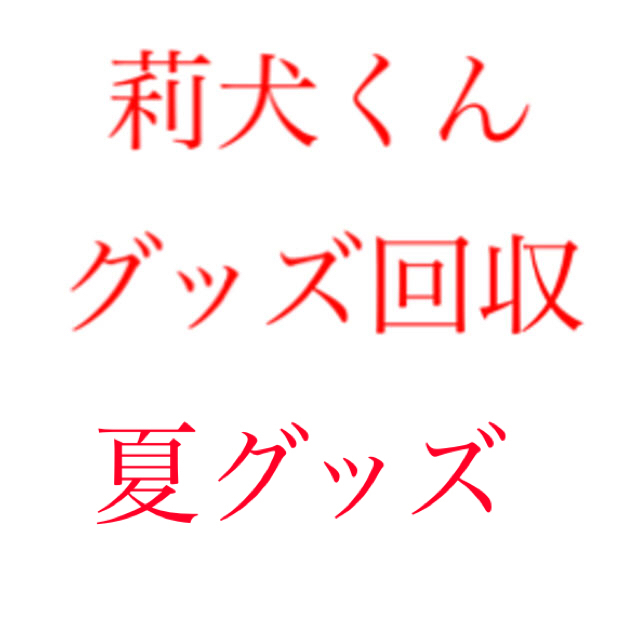 莉犬くん
グッズ回収
夏グッズ